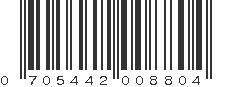 0 705442 008804